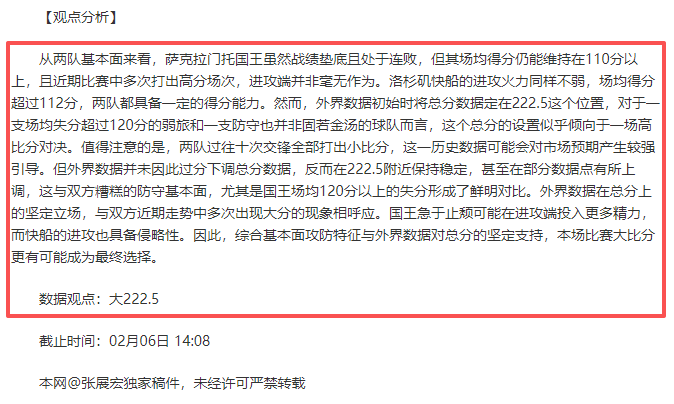 【观点分析】

从两队基本面来看，萨克拉门托国王虽然战绩垫底且处于连败，但其场均得分仍能维持在110分以上，且近期比赛中多次打出高分场次，进攻端并非毫无作为。洛杉矶快船的进攻火力同样不弱，场均得分超过112分，两队都具备一定的得分能力。然而，外界数据初始时将总分数据定在222.5这个位置，对于一支场均失分超过120分的弱旅和一支防守也并非固若金汤的球队而言，这个总分的设置似乎倾向于一场高比分对决。值得注意的是，两队过往十次交锋全部打出小比分，这一历史数据可能会对市场预期产生较强引导。但外界数据并未因此过分下调总分数据，反而在222.5附近保持稳定，甚至在部分数据点有所上调，这与双方糟糕的防守基本面，尤其是国王场均120分以上的失分形成了鲜明对比。外界数据在总分上的坚定立场，与双方近期走势中多次出现大分的现象相呼应。国王急于止颓可能在进攻端投入更多精力，而快船的进攻也具备侵略性。因此，综合基本面攻防特征与外界数据对总分的坚定支持，本场比赛大比分更有可能成为最终选择。

数据观点：大222.5

截止时间：02月06日 14:08

本网@张展宏独家稿件，未经许可严禁转载